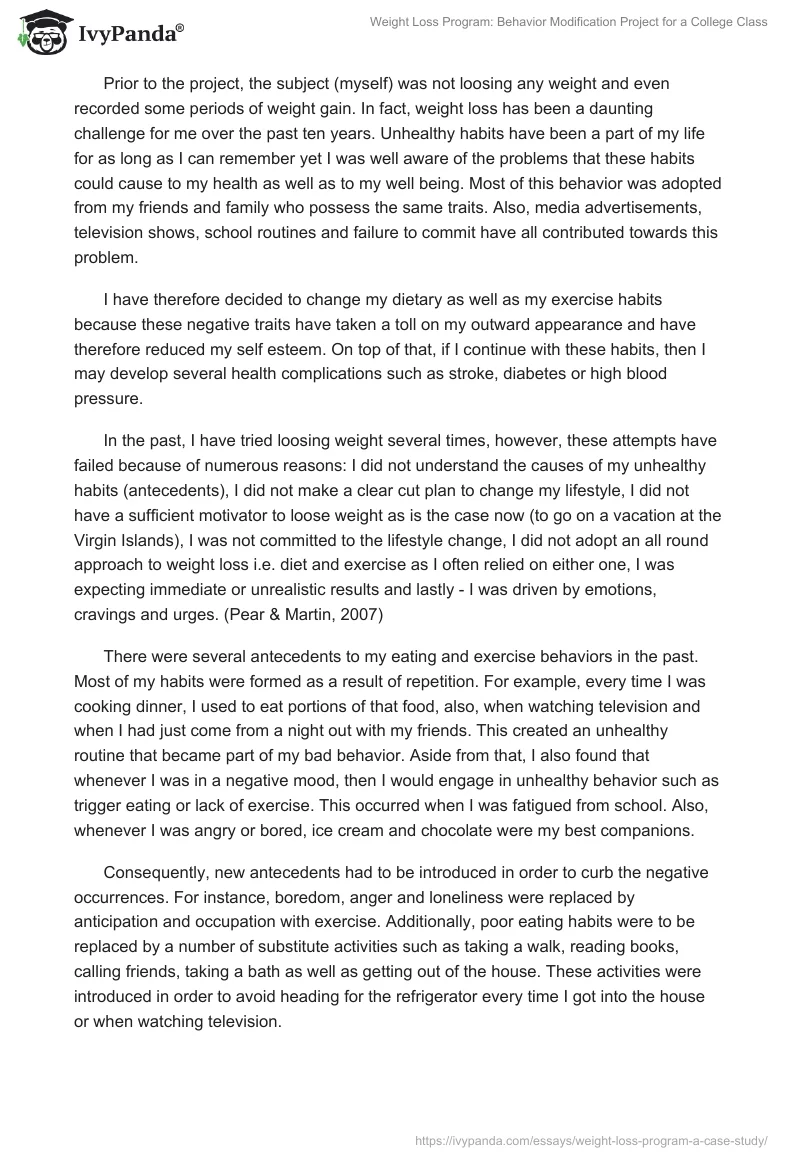 IvyPanda®

Weight Loss Program: Behavior Modification Project for a College Class

Prior to the project, the subject (myself) was not loosing any weight and even recorded some periods of weight gain. In fact, weight loss has been a daunting challenge for me over the past ten years. Unhealthy habits have been a part of my life for as long as I can remember yet I was well aware of the problems that these habits could cause to my health as well as to my well being. Most of this behavior was adopted from my friends and family who possess the same traits. Also, media advertisements, television shows, school routines and failure to commit have all contributed towards this problem.

I have therefore decided to change my dietary as well as my exercise habits because these negative traits have taken a toll on my outward appearance and have therefore reduced my self esteem. On top of that, if I continue with these habits, then I may develop several health complications such as stroke, diabetes or high blood pressure.

In the past, I have tried loosing weight several times, however, these attempts have failed because of numerous reasons: I did not understand the causes of my unhealthy habits (antecedents), I did not make a clear cut plan to change my lifestyle, I did not have a sufficient motivator to loose weight as is the case now (to go on a vacation at the Virgin Islands), I was not committed to the lifestyle change, I did not adopt an all round approach to weight loss i.e. diet and exercise as I often relied on either one, I was expecting immediate or unrealistic results and lastly - I was driven by emotions, cravings and urges. (Pear & Martin, 2007)

There were several antecedents to my eating and exercise behaviors in the past. Most of my habits were formed as a result of repetition. For example, every time I was cooking dinner, I used to eat portions of that food, also, when watching television and when I had just come from a night out with my friends. This created an unhealthy routine that became part of my bad behavior. Aside from that, I also found that whenever I was in a negative mood, then I would engage in unhealthy behavior such as trigger eating or lack of exercise. This occurred when I was fatigued from school. Also, whenever I was angry or bored, ice cream and chocolate were my best companions.

Consequently, new antecedents had to be introduced in order to curb the negative occurrences. For instance, boredom, anger and loneliness were replaced by anticipation and occupation with exercise. Additionally, poor eating habits were to be replaced by a number of substitute activities such as taking a walk, reading books, calling friends, taking a bath as well as getting out of the house. These activities were introduced in order to avoid heading for the refrigerator every time I got into the house or when watching television.

https://ivypanda.com/essays/weight-loss-program-a-case-study/